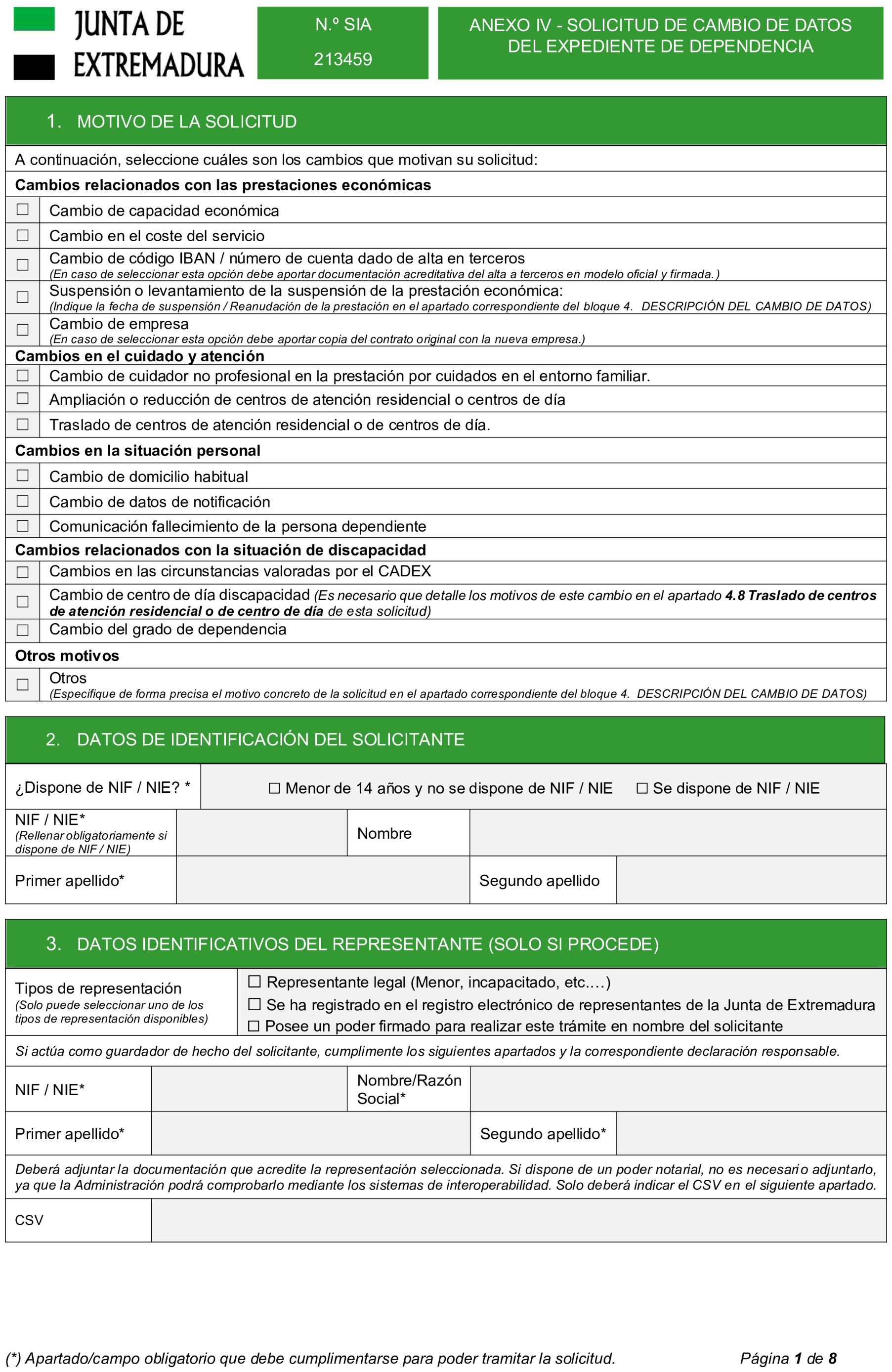 JUNTA DE EXTREMADURA

N.º SIA
213459

ANEXO IV - SOLICITUD DE CAMBIO DE DATOS DEL EXPEDIENTE DE DEPENDENCIA

1. MOTIVO DE LA SOLICITUD

A continuación, seleccione cuáles son los cambios que motivan su solicitud:

Cambios relacionados con las prestaciones económicas

☐ Cambio de capacidad económica

☐ Cambio en el coste del servicio

☐ Cambio de código IBAN / número de cuenta dado de alta en terceros
(En caso de seleccionar esta opción debe aportar documentación acreditativa del alta a terceros en modelo oficial y firmada.)

☐ Suspensión o levantamiento de la suspensión de la prestación económica:
(Indique la fecha de suspensión / Reanudación de la prestación en el apartado correspondiente del bloque 4. DESCRIPCIÓN DEL CAMBIO DE DATOS)

☐ Cambio de empresa
(En caso de seleccionar esta opción debe aportar copia del contrato original con la nueva empresa.)

Cambios en el cuidado y atención

☐ Cambio de cuidador no profesional en la prestación por cuidados en el entorno familiar.

☐ Ampliación o reducción de centros de atención residencial o centros de día

☐ Traslado de centros de atención residencial o de centros de día.

Cambios en la situación personal

☐ Cambio de domicilio habitual

☐ Cambio de datos de notificación

☐ Comunicación fallecimiento de la persona dependiente

Cambios relacionados con la situación de discapacidad

☐ Cambios en las circunstancias valoradas por el CADEX

☐ Cambio de centro de día discapacidad (Es necesario que detalle los motivos de este cambio en el apartado 4.8 Traslado de centros de atención residencial o de centro de día de esta solicitud)

☐ Cambio del grado de dependencia

Otros motivos

☐ Otros
(Especifique de forma precisa el motivo concreto de la solicitud en el apartado correspondiente del bloque 4. DESCRIPCIÓN DEL CAMBIO DE DATOS)

2. DATOS DE IDENTIFICACIÓN DEL SOLICITANTE

¿Dispone de NIF / NIE? * ☐ Menor de 14 años y no se dispone de NIF / NIE ☐ Se dispone de NIF / NIE

NIF / NIE*
(Rellenar obligatoriamente si dispone de NIF / NIE)
Nombre

Primer apellido*
Segundo apellido

3. DATOS IDENTIFICATIVOS DEL REPRESENTANTE (SOLO SI PROCEDE)

Tipos de representación
(Solo puede seleccionar uno de los tipos de representación disponibles)
☐ Representante legal (Menor, incapacitado, etc.…)
☐ Se ha registrado en el registro electrónico de representantes de la Junta de Extremadura
☐ Posee un poder firmado para realizar este trámite en nombre del solicitante

Si actúa como guardador de hecho del solicitante, cumplimente los siguientes apartados y la correspondiente declaración responsable.

NIF / NIE*
Nombre/Razón Social*

Primer apellido*
Segundo apellido*

Deberá adjuntar la documentación que acredite la representación seleccionada. Si dispone de un poder notarial, no es necesario adjuntarlo, ya que la Administración podrá comprobarlo mediante los sistemas de interoperabilidad. Solo deberá indicar el CSV en el siguiente apartado.

CSV

(*) Apartado/campo obligatorio que debe cumplimentarse para poder tramitar la solicitud.

Página 1 de 8